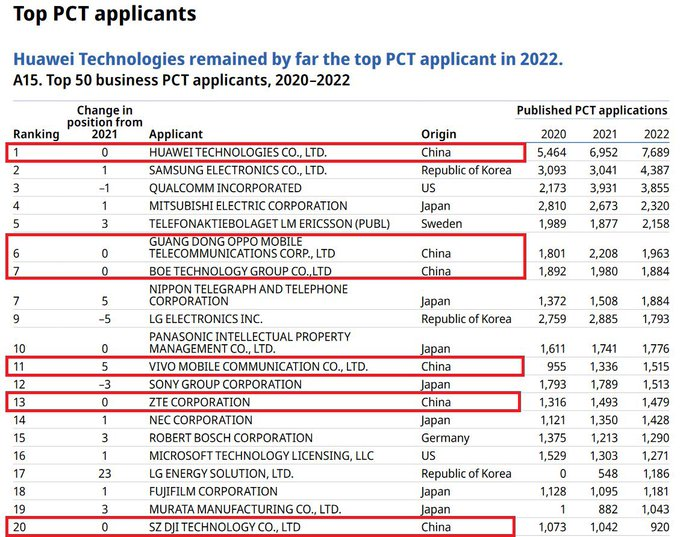 Top PCT applicants

Huawei Technologies remained by far the top PCT applicant in 2022.

A15. Top 50 business PCT applicants, 2020–2022

| Ranking | Change in position from 2021 | Applicant | Origin | Published PCT applications 2020 | 2021 | 2022 |
|---|---|---|---|---|---|---|
| 1 | 0 | HUAWEI TECHNOLOGIES CO., LTD. | China | 5,464 | 6,952 | 7,689 |
| 2 | 1 | SAMSUNG ELECTRONICS CO., LTD. | Republic of Korea | 3,093 | 3,041 | 4,387 |
| 3 | –1 | QUALCOMM INCORPORATED | US | 2,173 | 3,931 | 3,855 |
| 4 | 1 | MITSUBISHI ELECTRIC CORPORATION | Japan | 2,810 | 2,673 | 2,320 |
| 5 | 3 | TELEFONAKTIEBOLAGET LM ERICSSON (PUBL) | Sweden | 1,989 | 1,877 | 2,158 |
| 6 | 0 | GUANG DONG OPPO MOBILE TELECOMMUNICATIONS CORP., LTD | China | 1,801 | 2,208 | 1,963 |
| 7 | 0 | BOE TECHNOLOGY GROUP CO.,LTD | China | 1,892 | 1,980 | 1,884 |
| 7 | 5 | NIPPON TELEGRAPH AND TELEPHONE CORPORATION | Japan | 1,372 | 1,508 | 1,884 |
| 9 | –5 | LG ELECTRONICS INC. | Republic of Korea | 2,759 | 2,885 | 1,793 |
| 10 | 0 | PANASONIC INTELLECTUAL PROPERTY MANAGEMENT CO., LTD. | Japan | 1,611 | 1,741 | 1,776 |
| 11 | 5 | VIVO MOBILE COMMUNICATION CO., LTD. | China | 955 | 1,336 | 1,515 |
| 12 | –3 | SONY GROUP CORPORATION | Japan | 1,793 | 1,789 | 1,513 |
| 13 | 0 | ZTE CORPORATION | China | 1,316 | 1,493 | 1,479 |
| 14 | 1 | NEC CORPORATION | Japan | 1,121 | 1,350 | 1,428 |
| 15 | 3 | ROBERT BOSCH CORPORATION | Germany | 1,375 | 1,213 | 1,290 |
| 16 | 1 | MICROSOFT TECHNOLOGY LICENSING, LLC | US | 1,529 | 1,303 | 1,271 |
| 17 | 23 | LG ENERGY SOLUTION, LTD. | Republic of Korea | 0 | 548 | 1,186 |
| 18 | 1 | FUJIFILM CORPORATION | Japan | 1,128 | 1,095 | 1,181 |
| 19 | 3 | MURATA MANUFACTURING CO., LTD. | Japan | 1 | 882 | 1,043 |
| 20 | 0 | SZ DJI TECHNOLOGY CO., LTD | China | 1,073 | 1,042 | 920 |